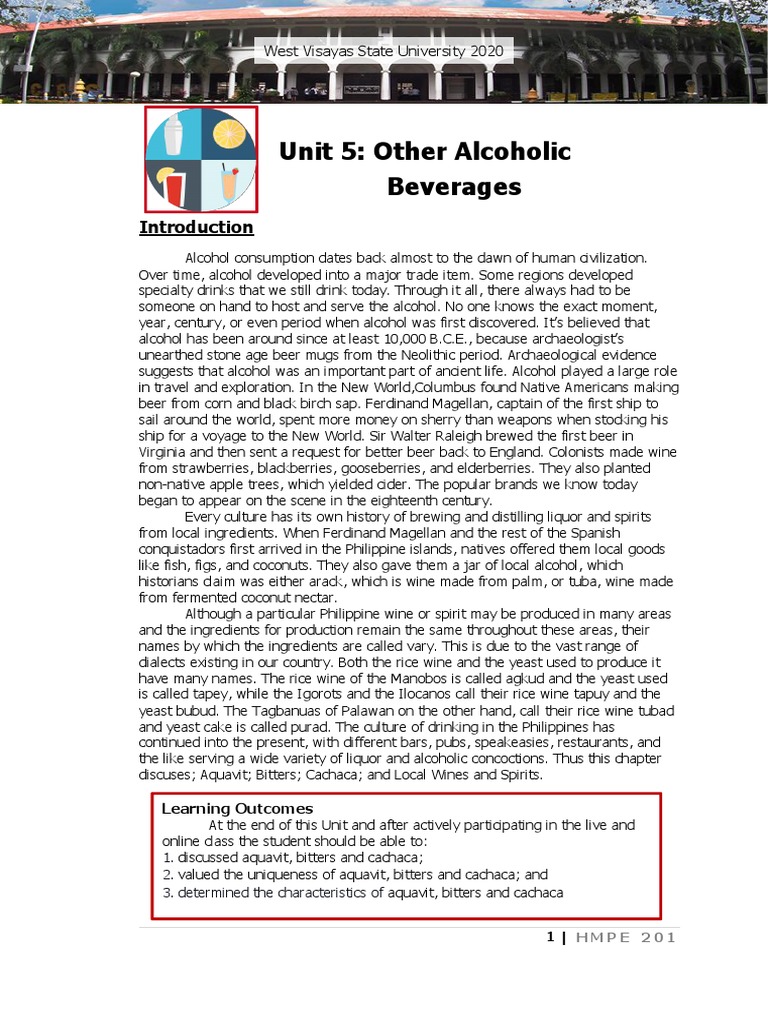 West Visayas State University 2020

Unit 5: Other Alcoholic Beverages

Introduction

Alcohol consumption dates back almost to the dawn of human civilization. Over time, alcohol developed into a major trade item. Some regions developed specialty drinks that we still drink today. Through it all, there always had to be someone on hand to host and serve the alcohol. No one knows the exact moment, year, century, or even period when alcohol was first discovered. It's believed that alcohol has been around since at least 10,000 B.C.E., because archaeologist's unearthed stone age beer mugs from the Neolithic period. Archaeological evidence suggests that alcohol was an important part of ancient life. Alcohol played a large role in travel and exploration. In the New World,Columbus found Native Americans making beer from corn and black birch sap. Ferdinand Magellan, captain of the first ship to sail around the world, spent more money on sherry than weapons when stocking his ship for a voyage to the New World. Sir Walter Raleigh brewed the first beer in Virginia and then sent a request for better beer back to England. Colonists made wine from strawberries, blackberries, gooseberries, and elderberries. They also planted non-native apple trees, which yielded cider. The popular brands we know today began to appear on the scene in the eighteenth century.

Every culture has its own history of brewing and distilling liquor and spirits from local ingredients. When Ferdinand Magellan and the rest of the Spanish conquistadors first arrived in the Philippine islands, natives offered them local goods like fish, figs, and coconuts. They also gave them a jar of local alcohol, which historians claim was either arack, which is wine made from palm, or tuba, wine made from fermented coconut nectar.

Although a particular Philippine wine or spirit may be produced in many areas and the ingredients for production remain the same throughout these areas, their names by which the ingredients are called vary. This is due to the vast range of dialects existing in our country. Both the rice wine and the yeast used to produce it have many names. The rice wine of the Manobos is called agkud and the yeast used is called tapey, while the Igorots and the Ilocanos call their rice wine tapuy and the yeast bubud. The Tagbanuas of Palawan on the other hand, call their rice wine tubad and yeast cake is called purad. The culture of drinking in the Philippines has continued into the present, with different bars, pubs, speakeasies, restaurants, and the like serving a wide variety of liquor and alcoholic concoctions. Thus this chapter discuses; Aquavit; Bitters; Cachaca; and Local Wines and Spirits.

Learning Outcomes
At the end of this Unit and after actively participating in the live and online class the student should be able to:
1. discussed aquavit, bitters and cachaca;
2. valued the uniqueness of aquavit, bitters and cachaca; and
3. determined the characteristics of aquavit, bitters and cachaca

1 | HMPE 201